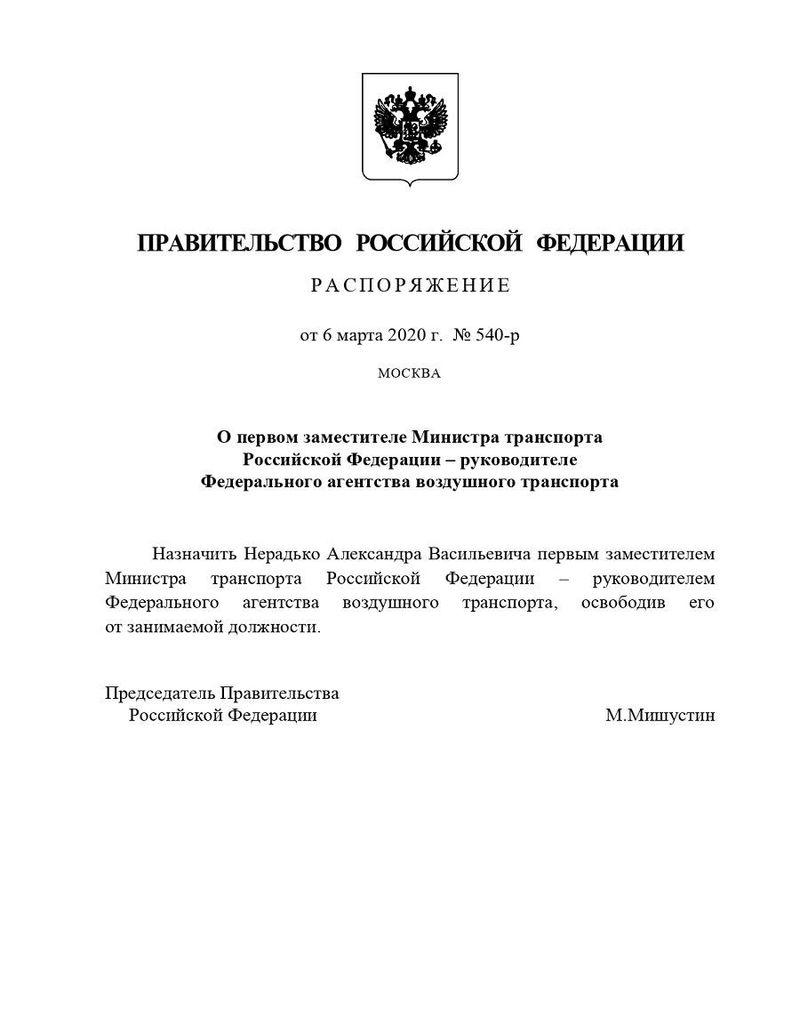 ПРАВИТЕЛЬСТВО РОССИЙСКОЙ ФЕДЕРАЦИИ

РАСПОРЯЖЕНИЕ

от 6 марта 2020 г. № 540-р

МОСКВА

О первом заместителе Министра транспорта Российской Федерации – руководителе Федерального агентства воздушного транспорта

Назначить Нерадько Александра Васильевича первым заместителем Министра транспорта Российской Федерации – руководителем Федерального агентства воздушного транспорта, освободив его от занимаемой должности.

Председатель Правительства Российской Федерации

М.Мишустин